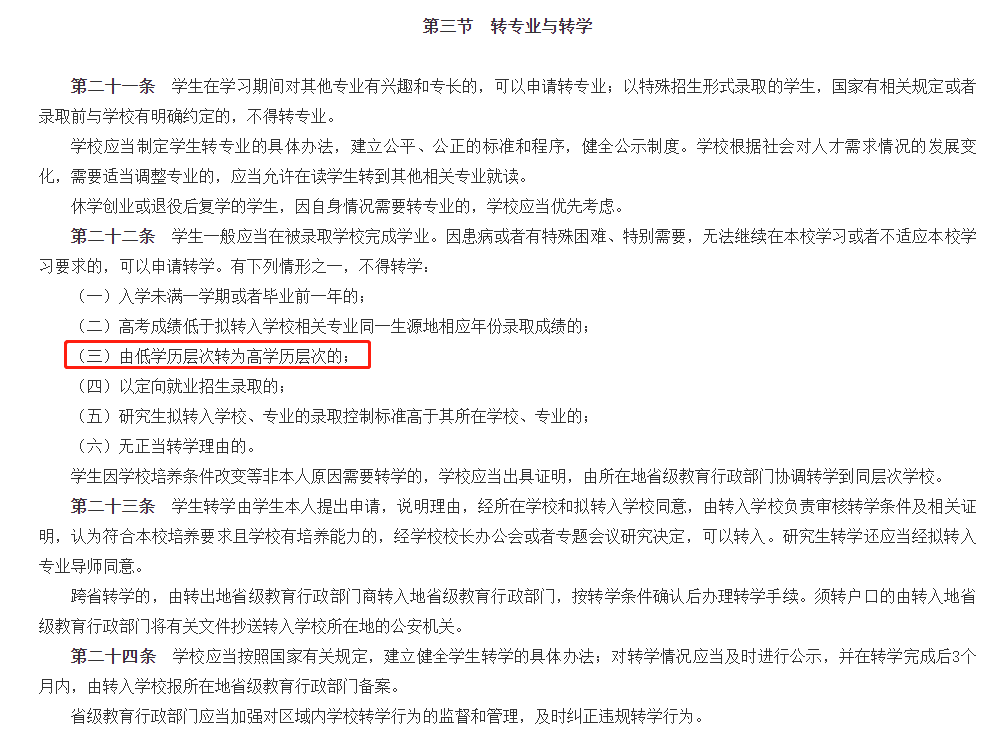 第三节　转专业与转学

第二十一条　学生在学习期间对其他专业有兴趣和专长的，可以申请转专业；以特殊招生形式录取的学生，国家有相关规定或者录取前与学校有明确约定的，不得转专业。

学校应当制定学生转专业的具体办法，建立公平、公正的标准和程序，健全公示制度。学校根据社会对人才需求情况的发展变化，需要适当调整专业的，应当允许在读学生转到其他相关专业就读。

休学创业或退役后复学的学生，因自身情况需要转专业的，学校应当优先考虑。

第二十二条　学生一般应当在被录取学校完成学业。因患病或者有特殊困难、特别需要，无法继续在本校学习或者不适应本校学习要求的，可以申请转学。有下列情形之一，不得转学：

（一）入学未满一学期或者毕业前一年的；

（二）高考成绩低于拟转入学校相关专业同一生源地相应年份录取成绩的；

（三）由低学历层次转为高学历层次的；

（四）以定向就业招生录取的；

（五）研究生拟转入学校、专业的录取控制标准高于其所在学校、专业的；

（六）无正当转学理由的。

学生因学校培养条件改变等非本人原因需要转学的，学校应当出具证明，由所在地省级教育行政部门协调转学到同层次学校。

第二十三条　学生转学由学生本人提出申请，说明理由，经所在学校和拟转入学校同意，由转入学校负责审核转学条件及相关证明，认为符合本校培养要求且学校有培养能力的，经学校校长办公会或者专题会议研究决定，可以转入。研究生转学还应当经拟转入专业导师同意。

跨省转学的，由转出地省级教育行政部门商转入地省级教育行政部门，按转学条件确认后办理转学手续。须转户口的由转入地省级教育行政部门将有关文件抄送转入学校所在地的公安机关。

第二十四条　学校应当按照国家有关规定，建立健全学生转学的具体办法；对转学情况应当及时进行公示，并在转学完成后3个月内，由转入学校报所在地省级教育行政部门备案。

省级教育行政部门应当加强对区域内学校转学行为的监督和管理，及时纠正违规转学行为。